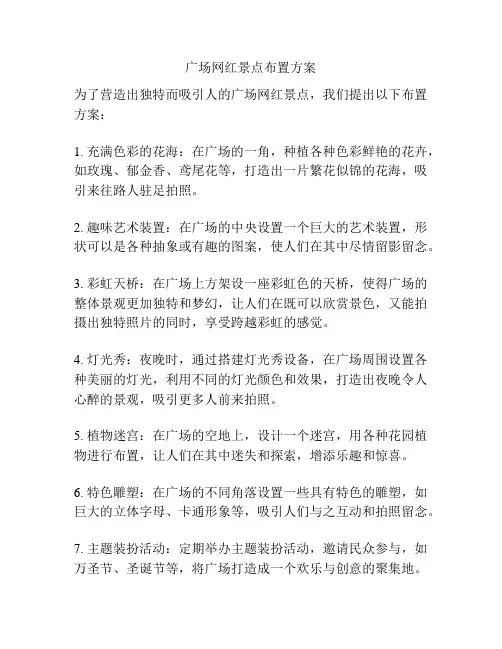 广场网红景点布置方案

为了营造出独特而吸引人的广场网红景点，我们提出以下布置方案：

1. 充满色彩的花海：在广场的一角，种植各种色彩鲜艳的花卉，如玫瑰、郁金香、鸢尾花等，打造出一片繁花似锦的花海，吸引来往路人驻足拍照。

2. 趣味艺术装置：在广场的中央设置一个巨大的艺术装置，形状可以是各种抽象或有趣的图案，使人们在其中尽情留影留念。

3. 彩虹天桥：在广场上方架设一座彩虹色的天桥，使得广场的整体景观更加独特和梦幻，让人们在既可以欣赏景色，又能拍摄出独特照片的同时，享受跨越彩虹的感觉。

4. 灯光秀：夜晚时，通过搭建灯光秀设备，在广场周围设置各种美丽的灯光，利用不同的灯光颜色和效果，打造出夜晚令人心醉的景观，吸引更多人前来拍照。

5. 植物迷宫：在广场的空地上，设计一个迷宫，用各种花园植物进行布置，让人们在其中迷失和探索，增添乐趣和惊喜。

6. 特色雕塑：在广场的不同角落设置一些具有特色的雕塑，如巨大的立体字母、卡通形象等，吸引人们与之互动和拍照留念。

7. 主题装扮活动：定期举办主题装扮活动，邀请民众参与，如万圣节、圣诞节等，将广场打造成一个欢乐与创意的聚集地。